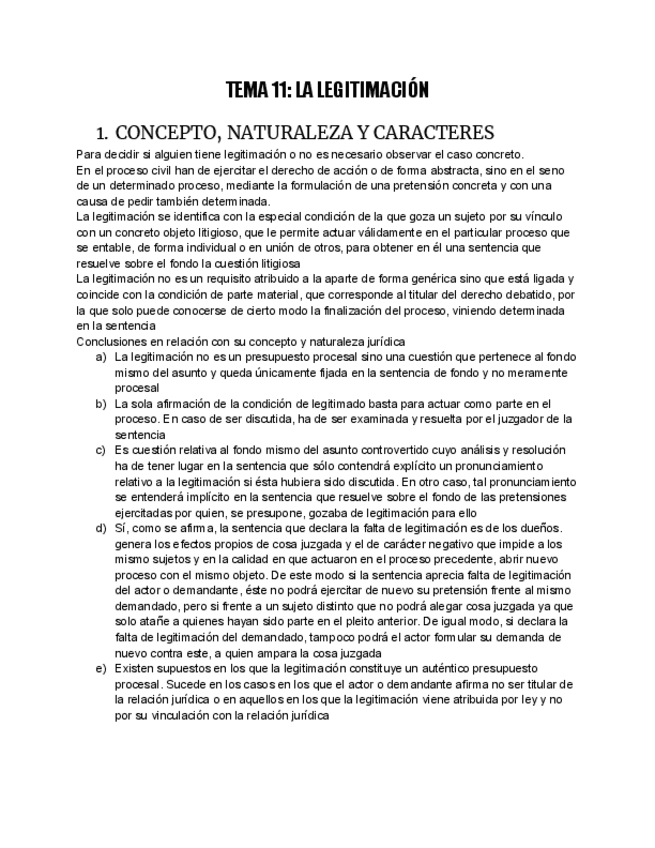 TEMA 11: LA LEGITIMACIÓN

1. CONCEPTO, NATURALEZA Y CARACTERES

Para decidir si alguien tiene legitimación o no es necesario observar el caso concreto.
En el proceso civil han de ejercitar el derecho de acción o de forma abstracta, sino en el seno de un determinado proceso, mediante la formulación de una pretensión concreta y con una causa de pedir también determinada.
La legitimación se identifica con la especial condición de la que goza un sujeto por su vínculo con un concreto objeto litigioso, que le permite actuar válidamente en el particular proceso que se entable, de forma individual o en unión de otros, para obtener en él una sentencia que resuelve sobre el fondo la cuestión litigiosa
La legitimación no es un requisito atribuido a la aparte de forma genérica sino que está ligada y coincide con la condición de parte material, que corresponde al titular del derecho debatido, por la que solo puede conocerse de cierto modo la finalización del proceso, viniendo determinada en la sentencia
Conclusiones en relación con su concepto y naturaleza jurídica
a) La legitimación no es un presupuesto procesal sino una cuestión que pertenece al fondo mismo del asunto y queda únicamente fijada en la sentencia de fondo y no meramente procesal
b) La sola afirmación de la condición de legitimado basta para actuar como parte en el proceso. En caso de ser discutida, ha de ser examinada y resuelta por el juzgador de la sentencia
c) Es cuestión relativa al fondo mismo del asunto controvertido cuyo análisis y resolución ha de tener lugar en la sentencia que sólo contendrá explícito un pronunciamiento relativo a la legitimación si ésta hubiera sido discutida. En otro caso, tal pronunciamiento se entenderá implícito en la sentencia que resuelve sobre el fondo de las pretensiones ejercitadas por quien, se presupone, gozaba de legitimación para ello
d) Sí, como se afirma, la sentencia que declara la falta de legitimación es de los dueños. genera los efectos propios de cosa juzgada y el de carácter negativo que impide a los mismo sujetos y en la calidad en que actuaron en el proceso precedente, abrir nuevo proceso con el mismo objeto. De este modo si la sentencia aprecia falta de legitimación del actor o demandante, éste no podrá ejercitar de nuevo su pretensión frente al mismo demandado, pero si frente a un sujeto distinto que no podrá alegar cosa juzgada ya que solo atañe a quienes hayan sido parte en el pleito anterior. De igual modo, si declara la falta de legitimación del demandado, tampoco podrá el actor formular su demanda de nuevo contra este, a quien ampara la cosa juzgada
e) Existen supuestos en los que la legitimación constituye un auténtico presupuesto procesal. Sucede en los casos en los que el actor o demandante afirma no ser titular de la relación jurídica o en aquellos en los que la legitimación viene atribuida por ley y no por su vinculación con la relación jurídica